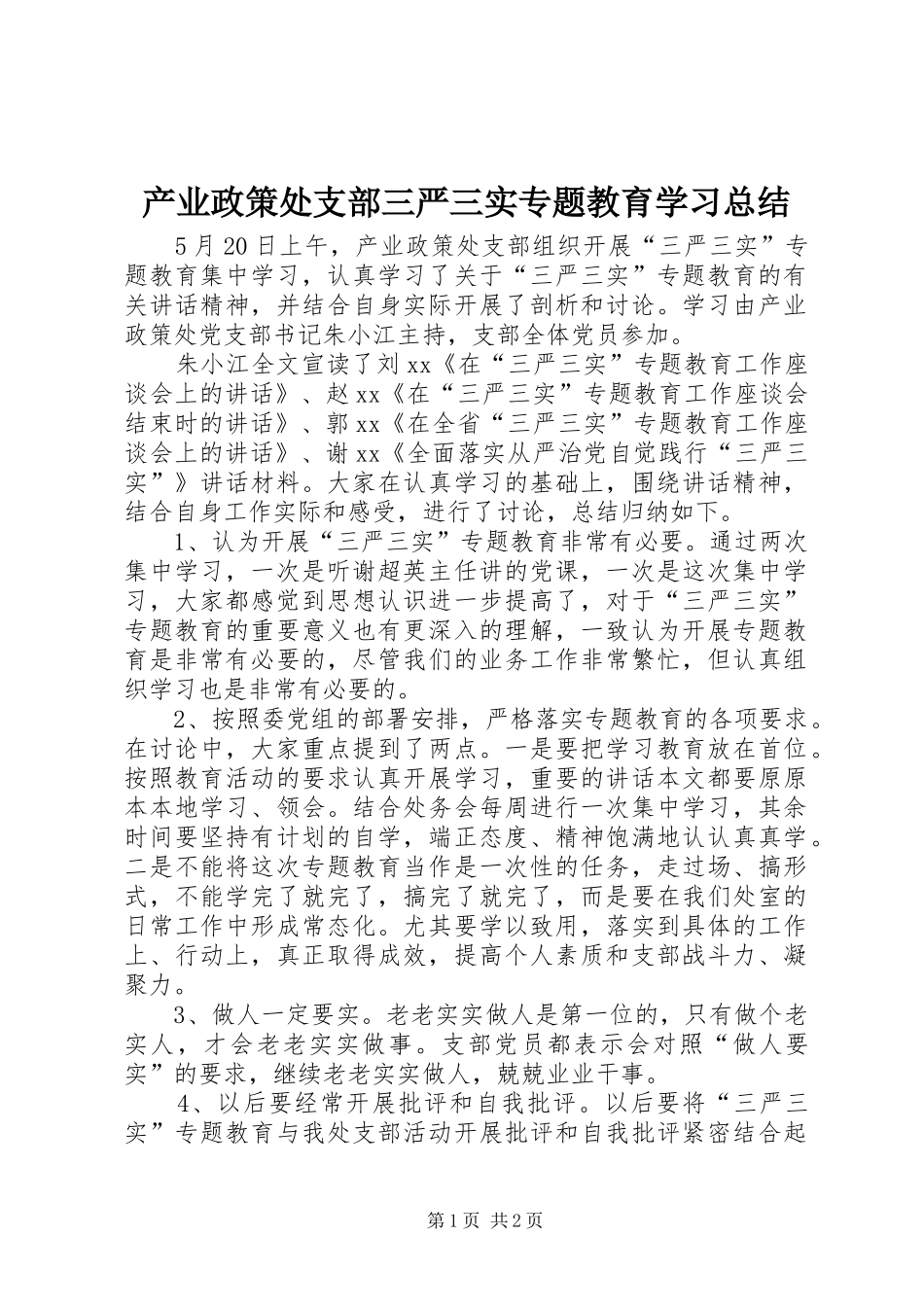 产业政策处支部三严三实专题教育学习总结

5月20日上午，产业政策处支部组织开展“三严三实”专题教育集中学习，认真学习了关于“三严三实”专题教育的有关讲话精神，并结合自身实际开展了剖析和讨论。学习由产业政策处党支部书记朱小江主持，支部全体党员参加。

朱小江全文宣读了刘xx《在“三严三实”专题教育工作座谈会上的讲话》、赵xx《在“三严三实”专题教育工作座谈会结束时的讲话》、郭xx《在全省“三严三实”专题教育工作座谈会上的讲话》、谢xx《全面落实从严治党自觉践行“三严三实”》讲话材料。大家在认真学习的基础上，围绕讲话精神，结合自身工作实际和感受，进行了讨论，总结归纳如下。

1、认为开展“三严三实”专题教育非常有必要。通过两次集中学习，一次是听谢超英主任讲的党课，一次是这次集中学习，大家都感觉到思想认识进一步提高了，对于“三严三实”专题教育的重要意义也有更深入的理解，一致认为开展专题教育是非常有必要的，尽管我们的业务工作非常繁忙，但认真组织学习也是非常有必要的。

2、按照委党组的部署安排，严格落实专题教育的各项要求。在讨论中，大家重点提到了两点。一是要把学习教育放在首位。按照教育活动的要求认真开展学习，重要的讲话本文都要原原本本地学习、领会。结合处务会每周进行一次集中学习，其余时间要坚持有计划的自学，端正态度、精神饱满地认认真真学。二是不能将这次专题教育当作是一次性的任务，走过场、搞形式，不能学完了就完了，搞完了就完了，而是要在我们处室的日常工作中形成常态化。尤其要学以致用，落实到具体的工作上、行动上，真正取得成效，提高个人素质和支部战斗力、凝聚力。

3、做人一定要实。老老实实做人是第一位的，只有做个老实人，才会老老实实做事。支部党员都表示会对照“做人要实”的要求，继续老老实实做人，兢兢业业干事。

4、以后要经常开展批评和自我批评。以后要将“三严三实”专题教育与我处支部活动开展批评和自我批评紧密结合起

第1页 共2页